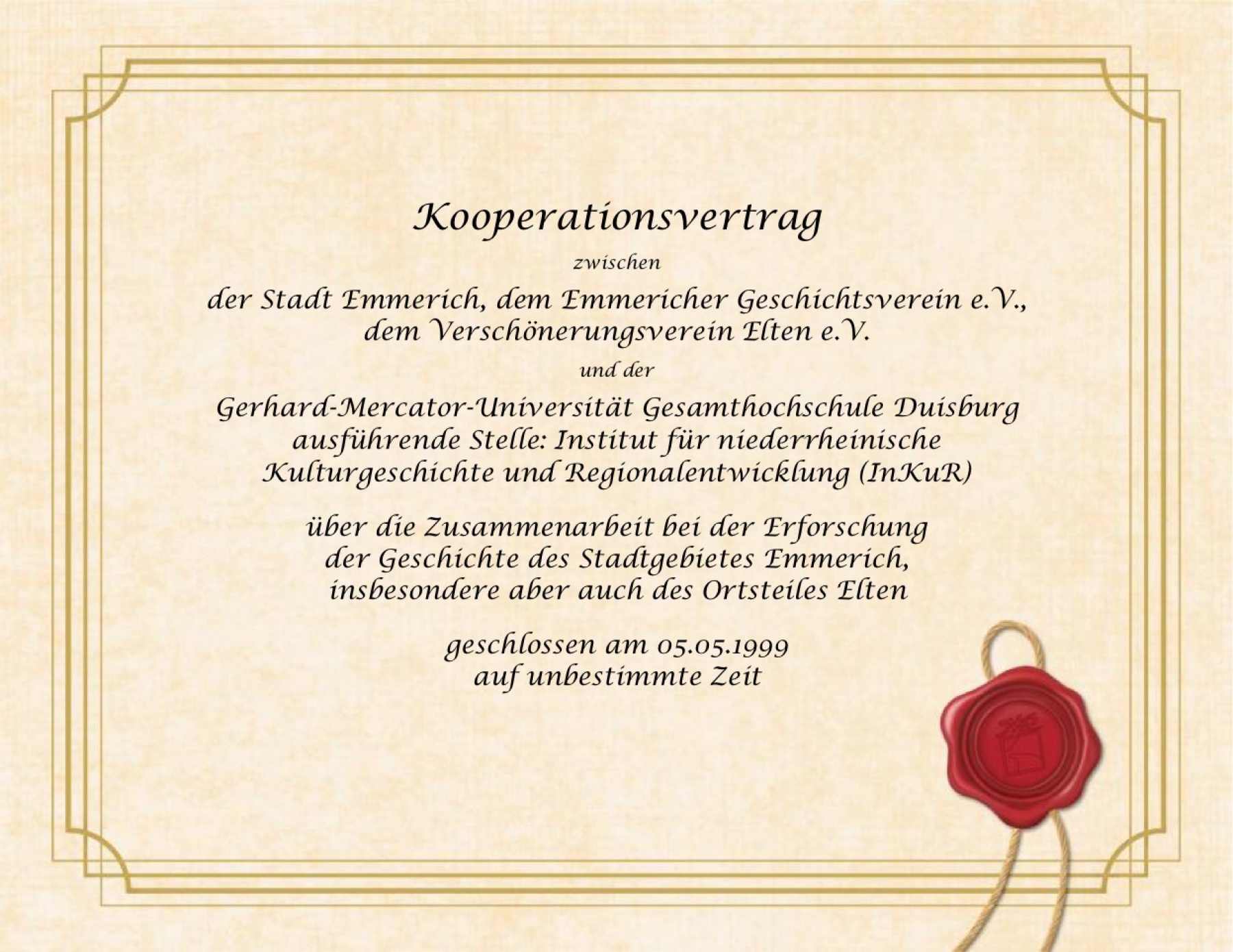 Kooperationsvertrag

zwischen

der Stadt Emmerich, dem Emmericher Geschichtsverein e.V.,
dem Verschönerungsverein Elten e.V.

und der

Gerhard-Mercator-Universität Gesamthochschule Duisburg
ausführende Stelle: Institut für niederrheinische
Kulturgeschichte und Regionalentwicklung (InKuR)

über die Zusammenarbeit bei der Erforschung
der Geschichte des Stadtgebietes Emmerich,
insbesondere aber auch des Ortsteiles Elten

geschlossen am 05.05.1999
auf unbestimmte Zeit